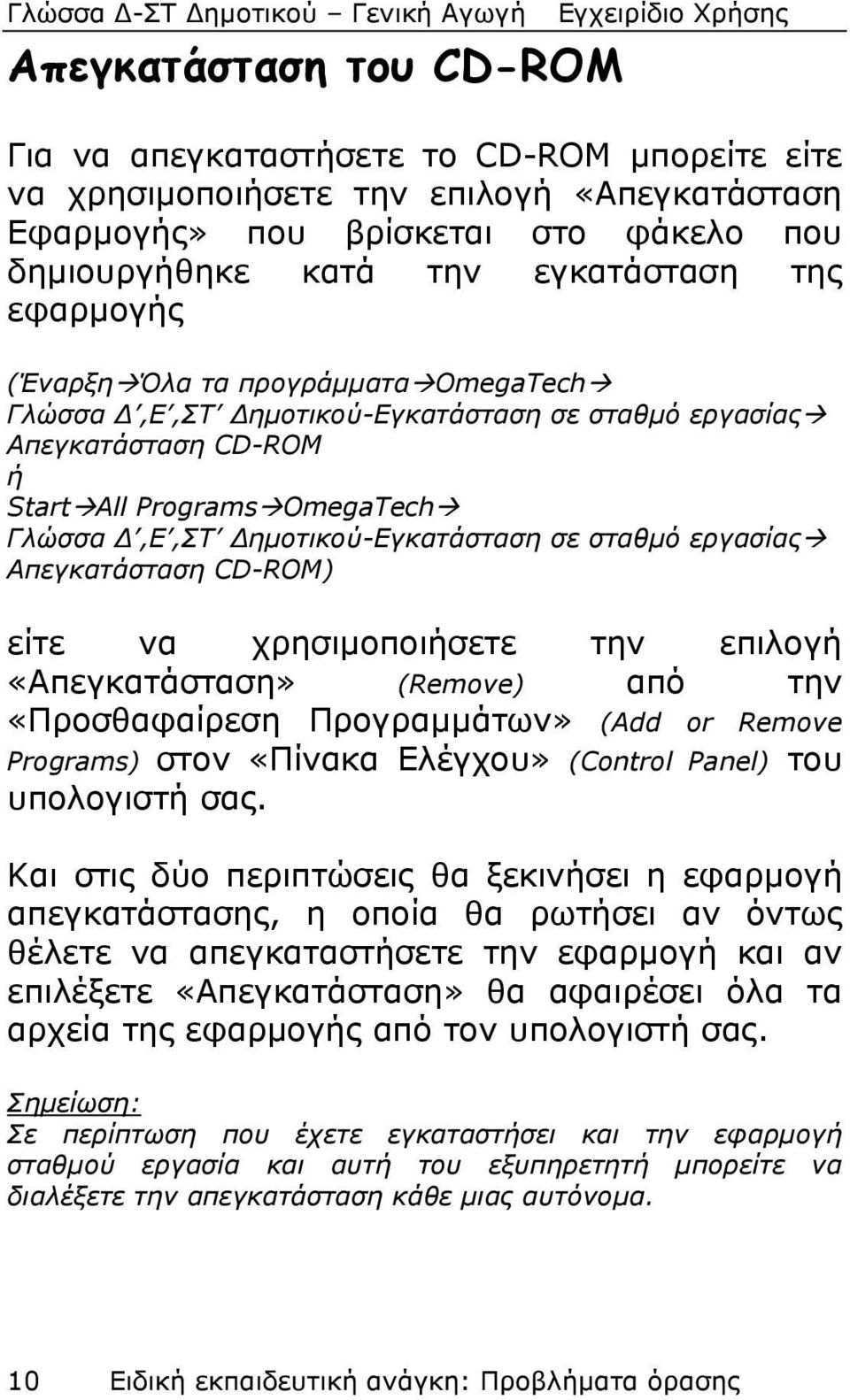 Γλώσσα Δ-ΣΤ Δημοτικού – Γενική Αγωγή Εγχειρίδιο Χρήσης

Απεγκατάσταση του CD-ROM

Για να απεγκαταστήσετε το CD-ROM μπορείτε είτε να χρησιμοποιήσετε την επιλογή «Απεγκατάσταση Εφαρμογής» που βρίσκεται στο φάκελο που δημιουργήθηκε κατά την εγκατάσταση της εφαρμογής

(Έναρξη→Όλα τα προγράμματα→OmegaTech→ Γλώσσα Δ΄,Ε΄,ΣΤ΄ Δημοτικού-Εγκατάσταση σε σταθμό εργασίας→ Απεγκατάσταση CD-ROM
ή
Start→All Programs→OmegaTech→ Γλώσσα Δ΄,Ε΄,ΣΤ΄ Δημοτικού-Εγκατάσταση σε σταθμό εργασίας→ Απεγκατάσταση CD-ROM)

είτε να χρησιμοποιήσετε την επιλογή «Απεγκατάσταση» (Remove) από την «Προσθαφαίρεση Προγραμμάτων» (Add or Remove Programs) στον «Πίνακα Ελέγχου» (Control Panel) του υπολογιστή σας.

Και στις δύο περιπτώσεις θα ξεκινήσει η εφαρμογή απεγκατάστασης, η οποία θα ρωτήσει αν όντως θέλετε να απεγκαταστήσετε την εφαρμογή και αν επιλέξετε «Απεγκατάσταση» θα αφαιρέσει όλα τα αρχεία της εφαρμογής από τον υπολογιστή σας.

Σημείωση:
Σε περίπτωση που έχετε εγκαταστήσει και την εφαρμογή σταθμού εργασία και αυτή του εξυπηρετητή μπορείτε να διαλέξετε την απεγκατάσταση κάθε μιας αυτόνομα.

10 Ειδική εκπαιδευτική ανάγκη: Προβλήματα όρασης